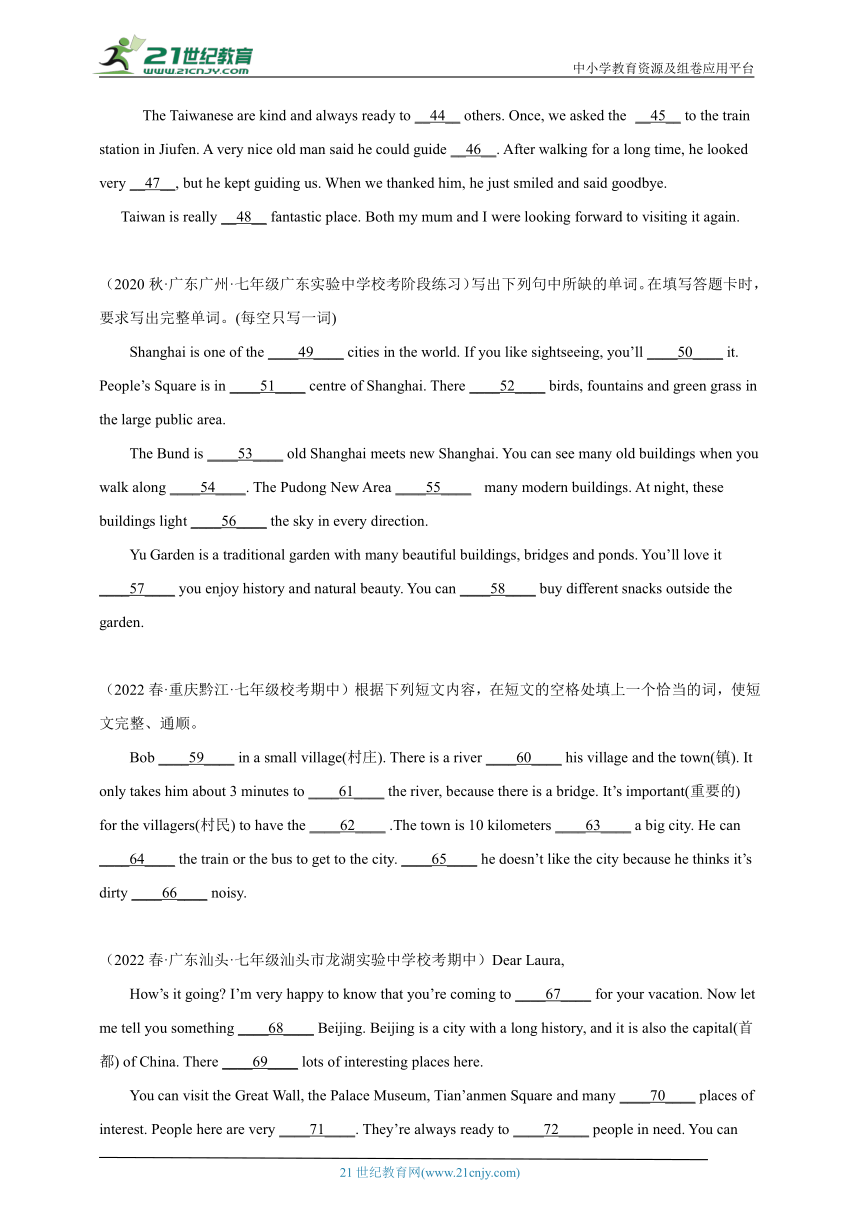 21世纪教育
www.21cnjy.com
中小学教育资源及组卷应用平台

The Taiwanese are kind and always ready to __44__ others. Once, we asked the __45__ to the train station in Jiufen. A very nice old man said he could guide __46__. After walking for a long time, he looked very __47__, but he kept guiding us. When we thanked him, he just smiled and said goodbye.

Taiwan is really __48__ fantastic place. Both my mum and I were looking forward to visiting it again.

（2020 秋·广东广州·七年级广东实验中学校考阶段练习）写出下列句中所缺的单词。在填写答题卡时，要求写出完整单词。(每空只写一词)

Shanghai is one of the ____49____ cities in the world. If you like sightseeing, you’ll ____50____ it. People’s Square is in ____51____ centre of Shanghai. There ____52____ birds, fountains and green grass in the large public area.

The Bund is ____53____ old Shanghai meets new Shanghai. You can see many old buildings when you walk along ____54____. The Pudong New Area ____55____ many modern buildings. At night, these buildings light ____56____ the sky in every direction.

Yu Garden is a traditional garden with many beautiful buildings, bridges and ponds. You’ll love it ____57____ you enjoy history and natural beauty. You can ____58____ buy different snacks outside the garden.

（2022 春·重庆黔江·七年级校考期中）根据下列短文内容，在短文的空格处填上一个恰当的词，使短文完整、通顺。

Bob ____59____ in a small village(村庄). There is a river ____60____ his village and the town(镇). It only takes him about 3 minutes to ____61____ the river, because there is a bridge. It’s important(重要的) for the villagers(村民) to have the ____62____ .The town is 10 kilometers ____63____ a big city. He can ____64____ the train or the bus to get to the city. ____65____ he doesn’t like the city because he thinks it’s dirty ____66____ noisy.

（2022 春·广东汕头·七年级汕头市龙湖实验中学校考期中）Dear Laura,

How’s it going? I’m very happy to know that you’re coming to ____67____ for your vacation. Now let me tell you something ____68____ Beijing. Beijing is a city with a long history, and it is also the capital(首都) of China. There ____69____ lots of interesting places here.

You can visit the Great Wall, the Palace Museum, Tian’anmen Square and many ____70____ places of interest. People here are very ____71____. They’re always ready to ____72____ people in need. You can

21 世纪教育网(www.21cnjy.com)